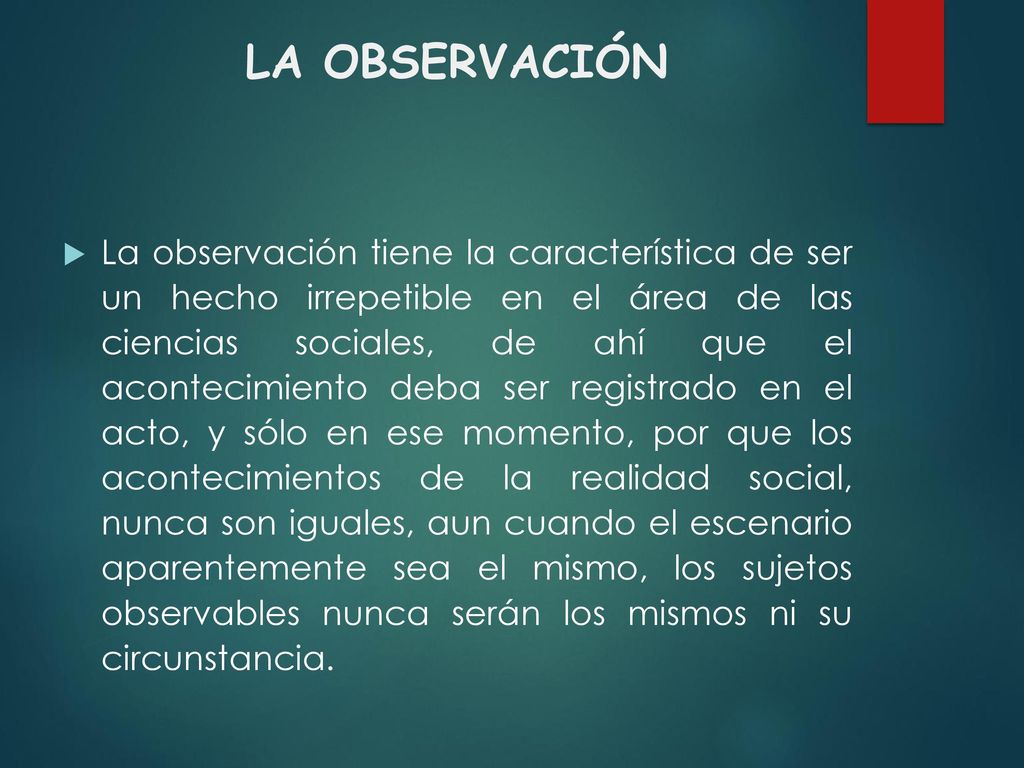 LA OBSERVACIÓN

La observación tiene la característica de ser un hecho irrepetible en el área de las ciencias sociales, de ahí que el acontecimiento deba ser registrado en el acto, y sólo en ese momento, por que los acontecimientos de la realidad social, nunca son iguales, aun cuando el escenario aparentemente sea el mismo, los sujetos observables nunca serán los mismos ni su circunstancia.